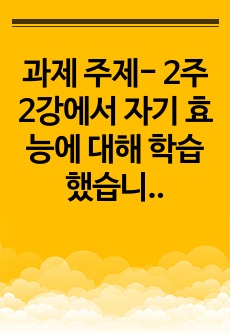 과제 주제- 2주 2강에서 자기 효능에 대해 학습했습니..